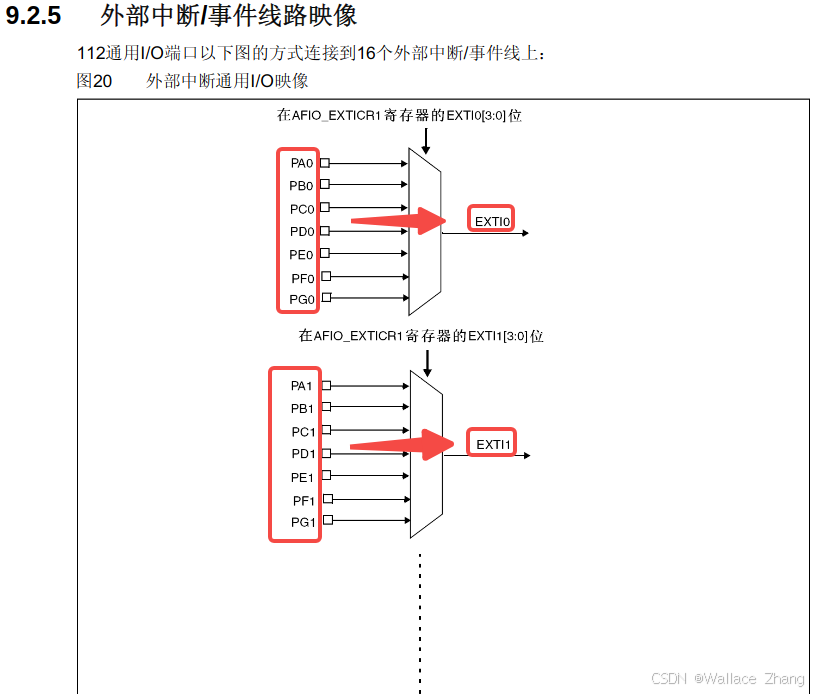 9.2.5 外部中断/事件线路映像

112通用I/O端口以下图的方式连接到16个外部中断/事件线上：

图20 外部中断通用I/O映像

在AFIO_EXTICR1寄存器的EXTI0[3:0]位

PA0
PB0
PC0
PD0
PE0
PF0
PG0

EXTI0

在AFIO_EXTICR1寄存器的EXTI1[3:0]位

PA1
PB1
PC1
PD1
PE1
PF1
PG1

EXTI1

CSDN @Wallace Zhang